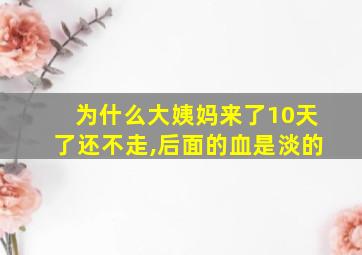 为什么大姨妈来了10天了还不走,后面的血是淡的